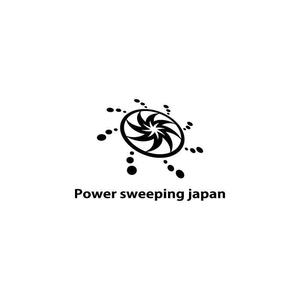 Power sweeping japan